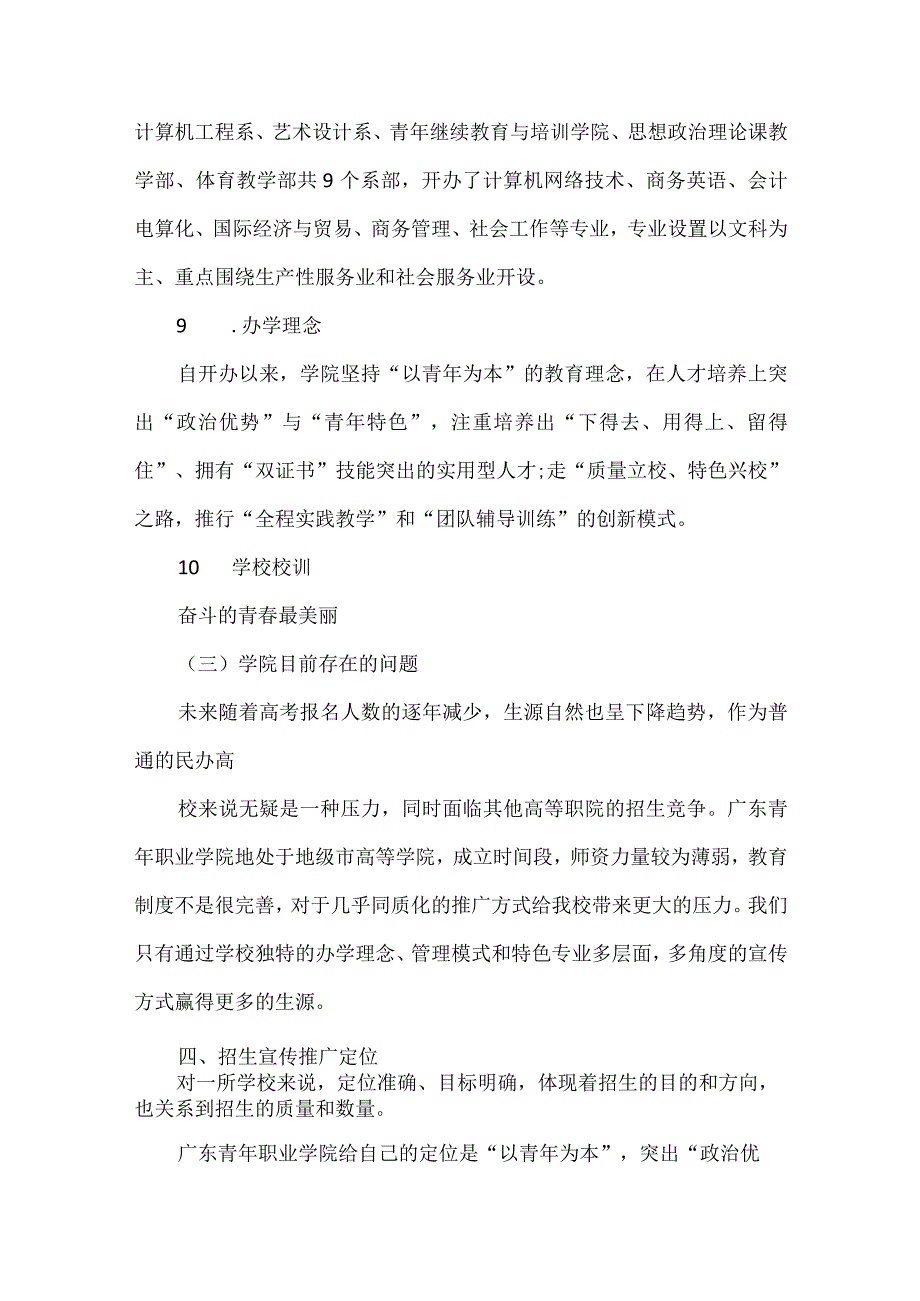 计算机工程系、艺术设计系、青年继续教育与培训学院、思想政治理论课教学部、体育教学部共9个系部，开办了计算机网络技术、商务英语、会计电算化、国际经济与贸易、商务管理、社会工作等专业，专业设置以文科为主、重点围绕生产性服务业和社会服务业开设。

9　　.办学理念

自开办以来，学院坚持“以青年为本”的教育理念，在人才培养上突出“政治优势”与“青年特色”，注重培养出“下得去、用得上、留得住”、拥有“双证书”技能突出的实用型人才;走“质量立校、特色兴校”之路，推行“全程实践教学”和“团队辅导训练”的创新模式。

10　　学校校训

奋斗的青春最美丽

（三）学院目前存在的问题

未来随着高考报名人数的逐年减少，生源自然也呈下降趋势，作为普通的民办高

校来说无疑是一种压力，同时面临其他高等职院的招生竞争。广东青年职业学院地处于地级市高等学院，成立时间段，师资力量较为薄弱，教育制度不是很完善，对于几乎同质化的推广方式给我校带来更大的压力。我们只有通过学校独特的办学理念、管理模式和特色专业多层面，多角度的宣传方式赢得更多的生源。

四、招生宣传推广定位
对一所学校来说，定位准确、目标明确，体现着招生的目的和方向，也关系到招生的质量和数量。

广东青年职业学院给自己的定位是“以青年为本”，突出“政治优